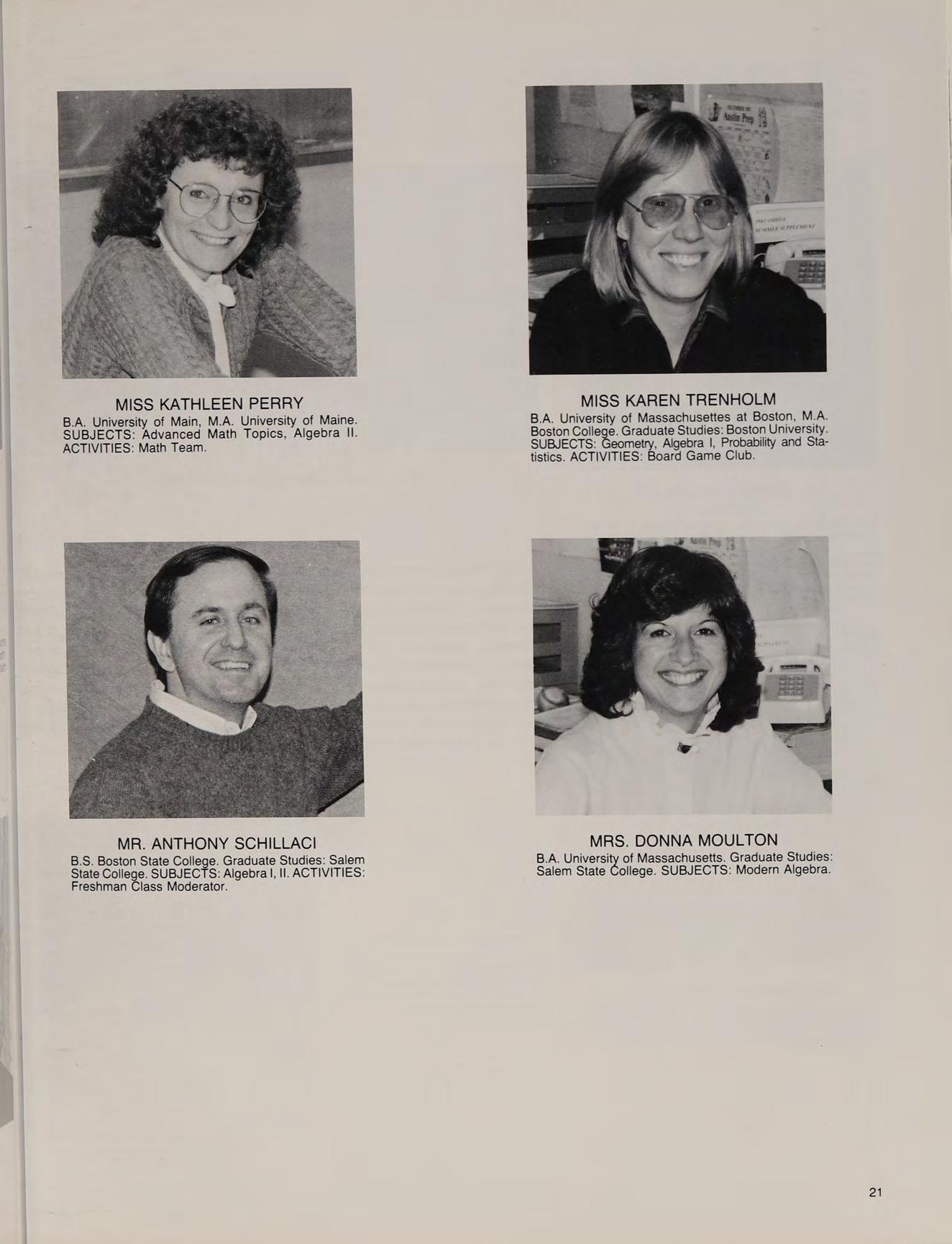 MISS KATHLEEN PERRY
B.A. University of Main, M.A. University of Maine. SUBJECTS: Advanced Math Topics, Algebra II. ACTIVITIES: Math Team.

MISS KAREN TRENHOLM
B.A. University of Massachusettes at Boston, M.A. Boston College. Graduate Studies: Boston University. SUBJECTS: Geometry, Algebra I, Probability and Statistics. ACTIVITIES: Board Game Club.

MR. ANTHONY SCHILLACI
B.S. Boston State College. Graduate Studies: Salem State College. SUBJECTS: Algebra I, II. ACTIVITIES: Freshman Class Moderator.

MRS. DONNA MOULTON
B.A. University of Massachusetts. Graduate Studies: Salem State College. SUBJECTS: Modern Algebra.

21